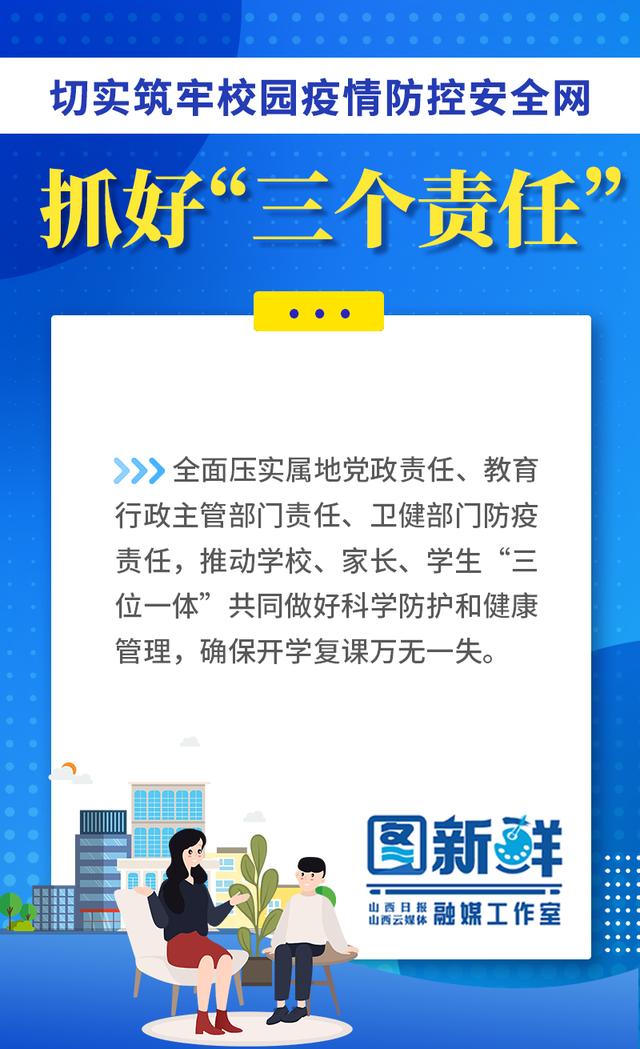 切实筑牢校园疫情防控安全网

抓好“三个责任”

全面压实属地党政责任、教育行政主管部门责任、卫健部门防疫责任，推动学校、家长、学生“三位一体”共同做好科学防护和健康管理，确保开学复课万无一失。

图新鲜

山西日报
山西云媒体
融媒工作室